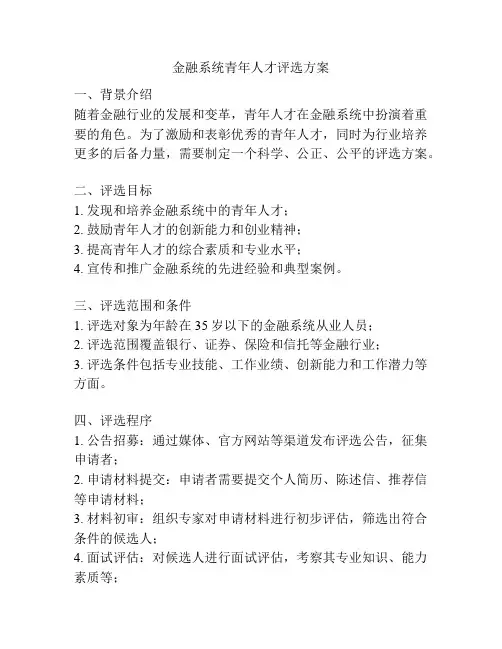 金融系统青年人才评选方案

一、背景介绍
随着金融行业的发展和变革，青年人才在金融系统中扮演着重要的角色。为了激励和表彰优秀的青年人才，同时为行业培养更多的后备力量，需要制定一个科学、公正、公平的评选方案。

二、评选目标
1. 发现和培养金融系统中的青年人才；
2. 鼓励青年人才的创新能力和创业精神；
3. 提高青年人才的综合素质和专业水平；
4. 宣传和推广金融系统的先进经验和典型案例。

三、评选范围和条件
1. 评选对象为年龄在 35 岁以下的金融系统从业人员；
2. 评选范围覆盖银行、证券、保险和信托等金融行业；
3. 评选条件包括专业技能、工作业绩、创新能力和工作潜力等方面。

四、评选程序
1. 公告招募：通过媒体、官方网站等渠道发布评选公告，征集申请者；
2. 申请材料提交：申请者需要提交个人简历、陈述信、推荐信等申请材料；
3. 材料初审：组织专家对申请材料进行初步评估，筛选出符合条件的候选人；
4. 面试评估：对候选人进行面试评估，考察其专业知识、能力素质等；